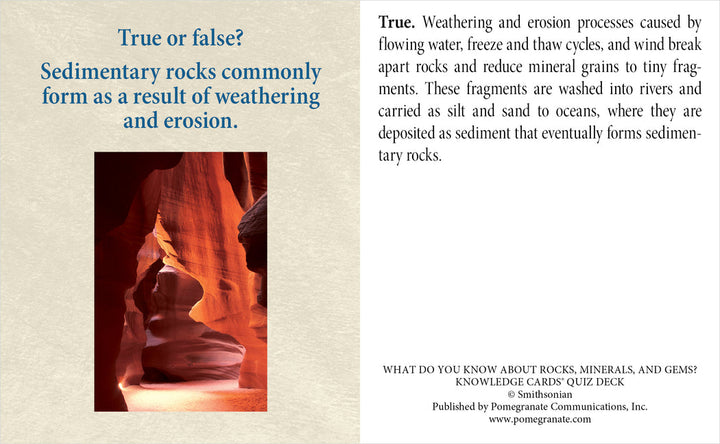 True or false?

Sedimentary rocks commonly form as a result of weathering and erosion.

True. Weathering and erosion processes caused by flowing water, freeze and thaw cycles, and wind break apart rocks and reduce mineral grains to tiny fragments. These fragments are washed into rivers and carried as silt and sand to oceans, where they are deposited as sediment that eventually forms sedimentary rocks.

WHAT DO YOU KNOW ABOUT ROCKS, MINERALS, AND GEMS?
KNOWLEDGE CARDS® QUIZ DECK
© Smithsonian
Published by Pomegranate Communications, Inc.
www.pomegranate.com